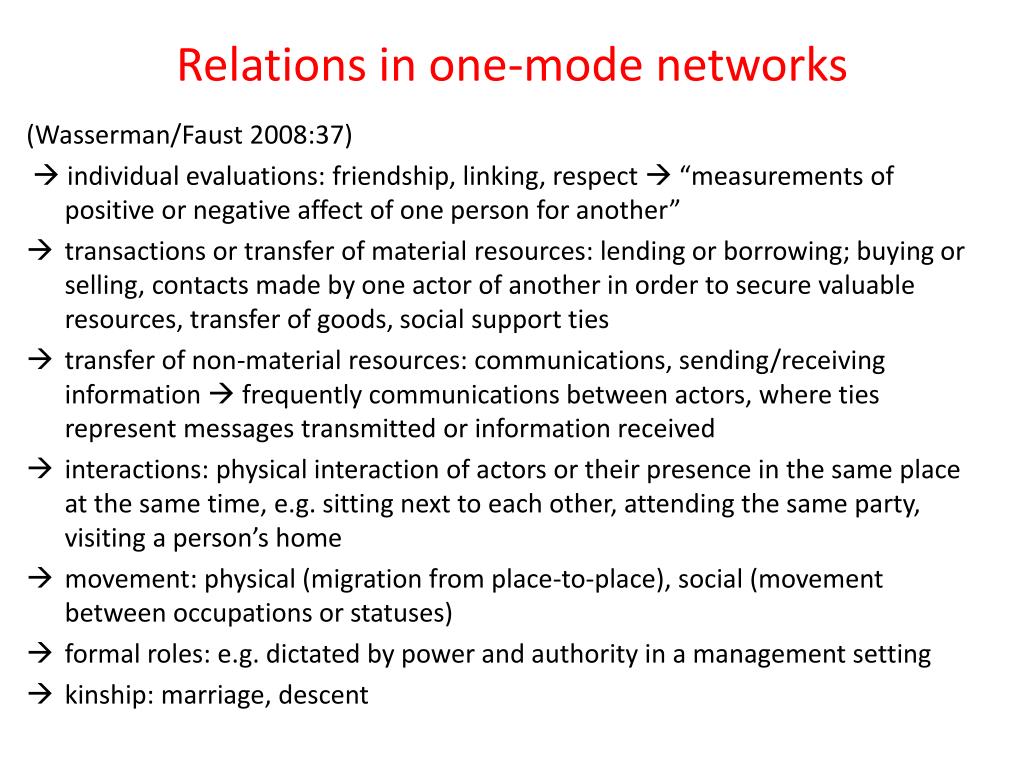 Relations in one-mode networks

(Wasserman/Faust 2008:37)

→ individual evaluations: friendship, linking, respect → “measurements of positive or negative affect of one person for another”

→ transactions or transfer of material resources: lending or borrowing; buying or selling, contacts made by one actor of another in order to secure valuable resources, transfer of goods, social support ties

→ transfer of non-material resources: communications, sending/receiving information → frequently communications between actors, where ties represent messages transmitted or information received

→ interactions: physical interaction of actors or their presence in the same place at the same time, e.g. sitting next to each other, attending the same party, visiting a person’s home

→ movement: physical (migration from place-to-place), social (movement between occupations or statuses)

→ formal roles: e.g. dictated by power and authority in a management setting

→ kinship: marriage, descent